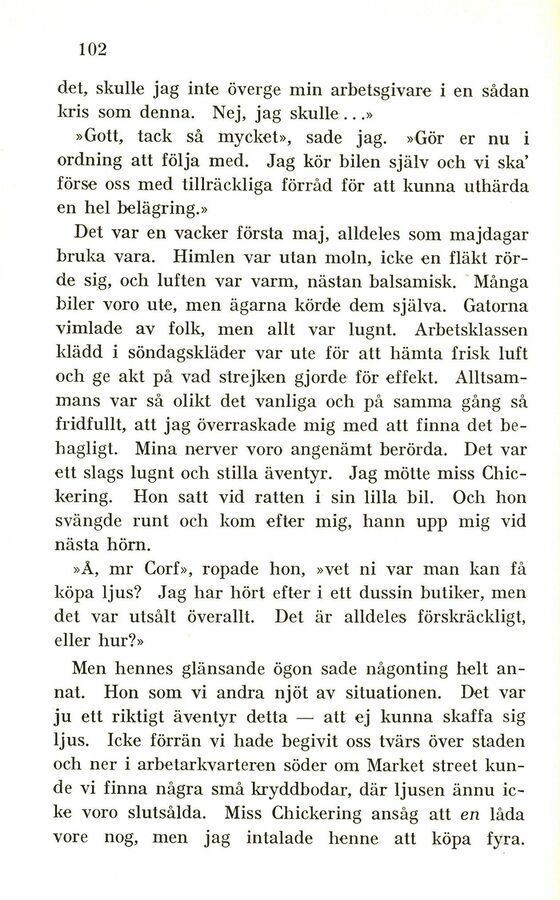 102

det, skulle jag inte överge min arbetsgivare i en sådan kris som denna. Nej, jag skulle...»

»Gott, tack så mycket», sade jag. »Gör er nu i ordning att följa med. Jag kör bilen själv och vi ska' förse oss med tillräckliga förråd för att kunna uthärda en hel belägring.»

Det var en vacker första maj, alldeles som majdagar bruka vara. Himlen var utan moln, icke en fläkt rörde sig, och luften var varm, nästan balsamisk. Många biler voro ute, men ägarna körde dem själva. Gatorna vimlade av folk, men allt var lugnt. Arbetsklassen klädd i söndagskläder var ute för att hämta frisk luft och ge akt på vad strejken gjorde för effekt. Alltsammans var så olikt det vanliga och på samma gång så fridfullt, att jag överraskade mig med att finna det behagligt. Mina nerver voro angenämt berörda. Det var ett slags lugnt och stilla äventyr. Jag mötte miss Chickering. Hon satt vid ratten i sin lilla bil. Och hon svängde runt och kom efter mig, hann upp mig vid nästa hörn.

»Å, mr Corf», ropade hon, »vet ni var man kan få köpa ljus? Jag har hört efter i ett dussin butiker, men det var utsålt överallt. Det är alldeles förskräckligt, eller hur?»

Men hennes glänsande ögon sade någonting helt annat. Hon som vi andra njöt av situationen. Det var ju ett riktigt äventyr detta — att ej kunna skaffa sig ljus. Icke förrän vi hade begivit oss tvärs över staden och ner i arbetarkvarteren söder om Market street kunde vi finna några små kryddbodar, där ljusen ännu icke voro slutsålda. Miss Chickering ansåg att en låda vore nog, men jag intalade henne att köpa fyra.